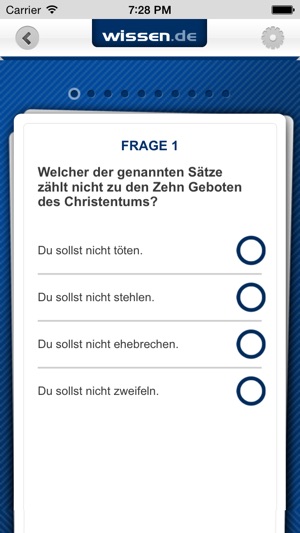 Carrier 7:28 PM

wissen.de

FRAGE 1

Welcher der genannten Sätze zählt nicht zu den Zehn Geboten des Christentums?

Du sollst nicht töten.

Du sollst nicht stehlen.

Du sollst nicht ehebrechen.

Du sollst nicht zweifeln.